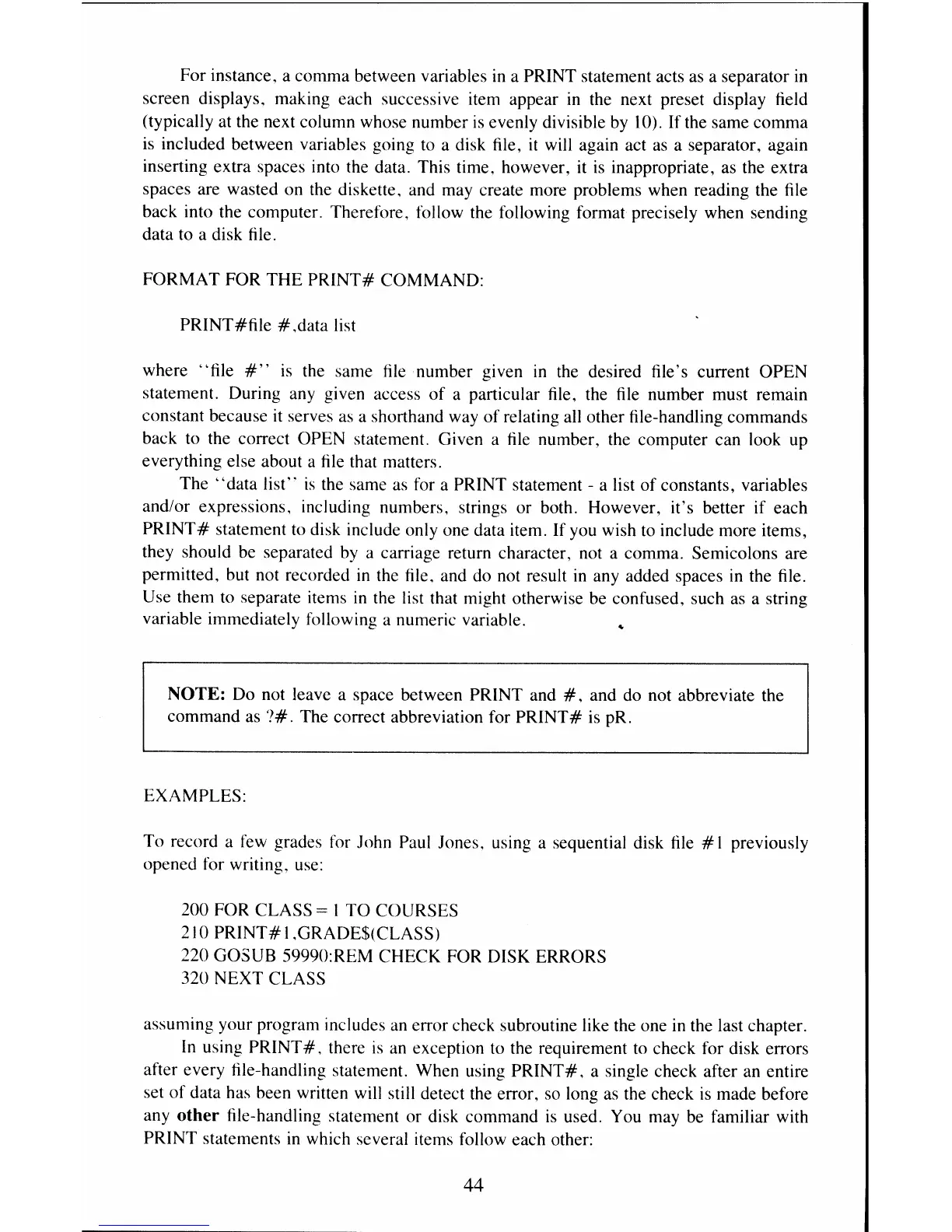 For instance, a comma between variables in a PRINT statement acts as a separator in screen displays, making each successive item appear in the next preset display field (typically at the next column whose number is evenly divisible by 10). If the same comma is included between variables going to a disk file, it will again act as a separator, again inserting extra spaces into the data. This time, however, it is inappropriate, as the extra spaces are wasted on the diskette, and may create more problems when reading the file back into the computer. Therefore, follow the following format precisely when sending data to a disk file.

FORMAT FOR THE PRINT# COMMAND:

PRINT#file #,data list

where "file #" is the same file number given in the desired file's current OPEN statement. During any given access of a particular file, the file number must remain constant because it serves as a shorthand way of relating all other file-handling commands back to the correct OPEN statement. Given a file number, the computer can look up everything else about a file that matters.

The "data list" is the same as for a PRINT statement - a list of constants, variables and/or expressions, including numbers, strings or both. However, it's better if each PRINT# statement to disk include only one data item. If you wish to include more items, they should be separated by a carriage return character, not a comma. Semicolons are permitted, but not recorded in the file, and do not result in any added spaces in the file. Use them to separate items in the list that might otherwise be confused, such as a string variable immediately following a numeric variable.

NOTE: Do not leave a space between PRINT and #, and do not abbreviate the command as ?#. The correct abbreviation for PRINT# is pR.

EXAMPLES:

To record a few grades for John Paul Jones, using a sequential disk file #1 previously opened for writing, use:

200 FOR CLASS = 1 TO COURSES
210 PRINT#1,GRADE$(CLASS)
220 GOSUB 59990:REM CHECK FOR DISK ERRORS
320 NEXT CLASS

assuming your program includes an error check subroutine like the one in the last chapter.

In using PRINT#, there is an exception to the requirement to check for disk errors after every file-handling statement. When using PRINT#, a single check after an entire set of data has been written will still detect the error, so long as the check is made before any other file-handling statement or disk command is used. You may be familiar with PRINT statements in which several items follow each other:

44